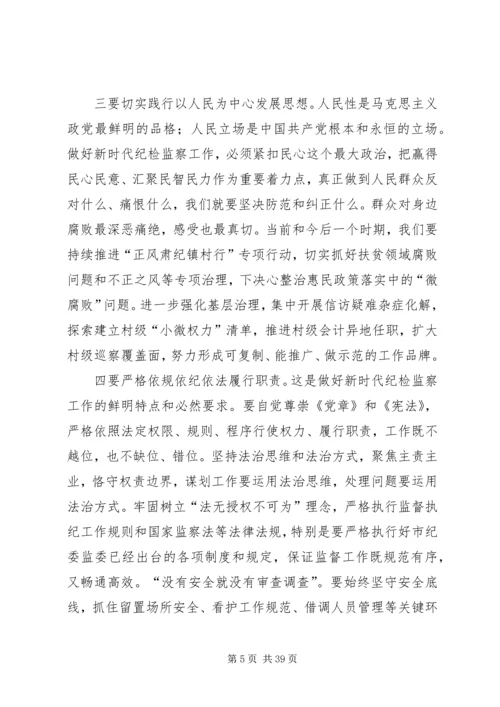 三要切实践行以人民为中心发展思想。人民性是马克思主义政党最鲜明的品格；人民立场是中国共产党根本和永恒的立场。做好新时代纪检监察工作，必须紧扣民心这个最大政治，把赢得民心民意、汇聚民智民力作为重要着力点，真正做到人民群众反对什么、痛恨什么，我们就要坚决防范和纠正什么。群众对身边腐败最深恶痛绝，感受也最真切。当前和今后一个时期，我们要持续推进“正风肃纪镇村行”专项行动，切实抓好扶贫领域腐败问题和不正之风等专项治理，下决心整治惠民政策落实中的“微腐败”问题。进一步强化基层治理，集中开展信访疑难杂症化解，探索建立村级“小微权力”清单，推进村级会计异地任职，扩大村级巡察覆盖面，努力形成可复制、能推广、做示范的工作品牌。

四要严格依规依纪依法履行职责。这是做好新时代纪检监察工作的鲜明特点和必然要求。要自觉尊崇《党章》和《宪法》，严格依照法定权限、规则、程序行使权力、履行职责，工作既不越位，也不缺位、错位。坚持法治思维和法治方式，聚焦主责主业，恪守权责边界，谋划工作要运用法治思维，处理问题要运用法治方式。牢固树立“法无授权不可为”理念，严格执行监督执纪工作规则和国家监察法等法律法规，特别是要严格执行好市纪委监委已经出台的各项制度和规定，保证监督工作既规范有序，又畅通高效。“没有安全就没有审查调查”。要始终坚守安全底线，抓住留置场所安全、看护工作规范、借调人员管理等关键环

第 5 页 共 39 页